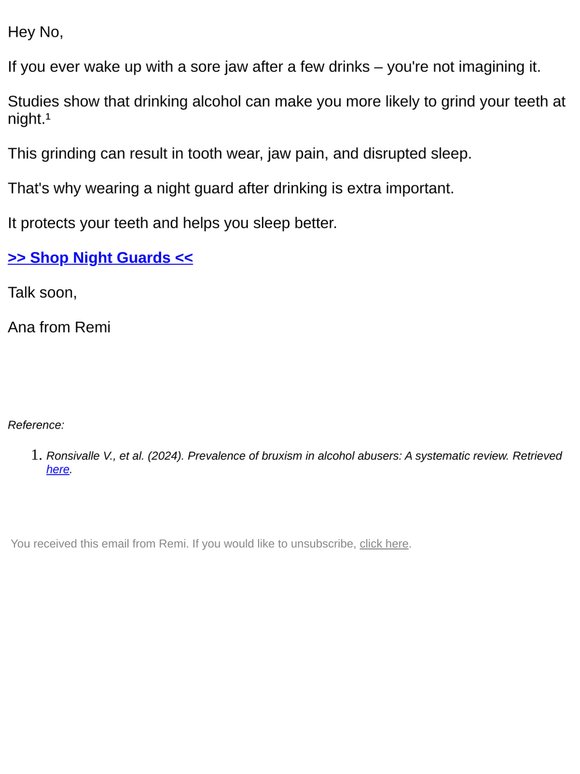 Hey No,

If you ever wake up with a sore jaw after a few drinks – you're not imagining it.

Studies show that drinking alcohol can make you more likely to grind your teeth at night.¹

This grinding can result in tooth wear, jaw pain, and disrupted sleep.

That's why wearing a night guard after drinking is extra important.

It protects your teeth and helps you sleep better.

>> Shop Night Guards <<

Talk soon,

Ana from Remi

Reference:

1. Ronsivalle V., et al. (2024). Prevalence of bruxism in alcohol abusers: A systematic review. Retrieved here.

You received this email from Remi. If you would like to unsubscribe, click here.